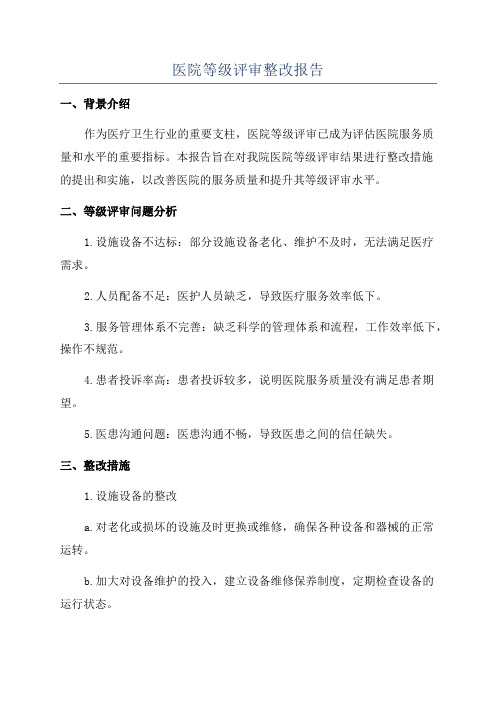 医院等级评审整改报告

一、背景介绍

作为医疗卫生行业的重要支柱，医院等级评审已成为评估医院服务质量和水平的重要指标。本报告旨在对我院医院等级评审结果进行整改措施的提出和实施，以改善医院的服务质量和提升其等级评审水平。

二、等级评审问题分析

1.设施设备不达标：部分设施设备老化、维护不及时，无法满足医疗需求。

2.人员配备不足：医护人员缺乏，导致医疗服务效率低下。

3.服务管理体系不完善：缺乏科学的管理体系和流程，工作效率低下，操作不规范。

4.患者投诉率高：患者投诉较多，说明医院服务质量没有满足患者期望。

5.医患沟通问题：医患沟通不畅，导致医患之间的信任缺失。

三、整改措施

1.设施设备的整改

a.对老化或损坏的设施及时更换或维修，确保各种设备和器械的正常运转。

b.加大对设备维护的投入，建立设备维修保养制度，定期检查设备的运行状态。